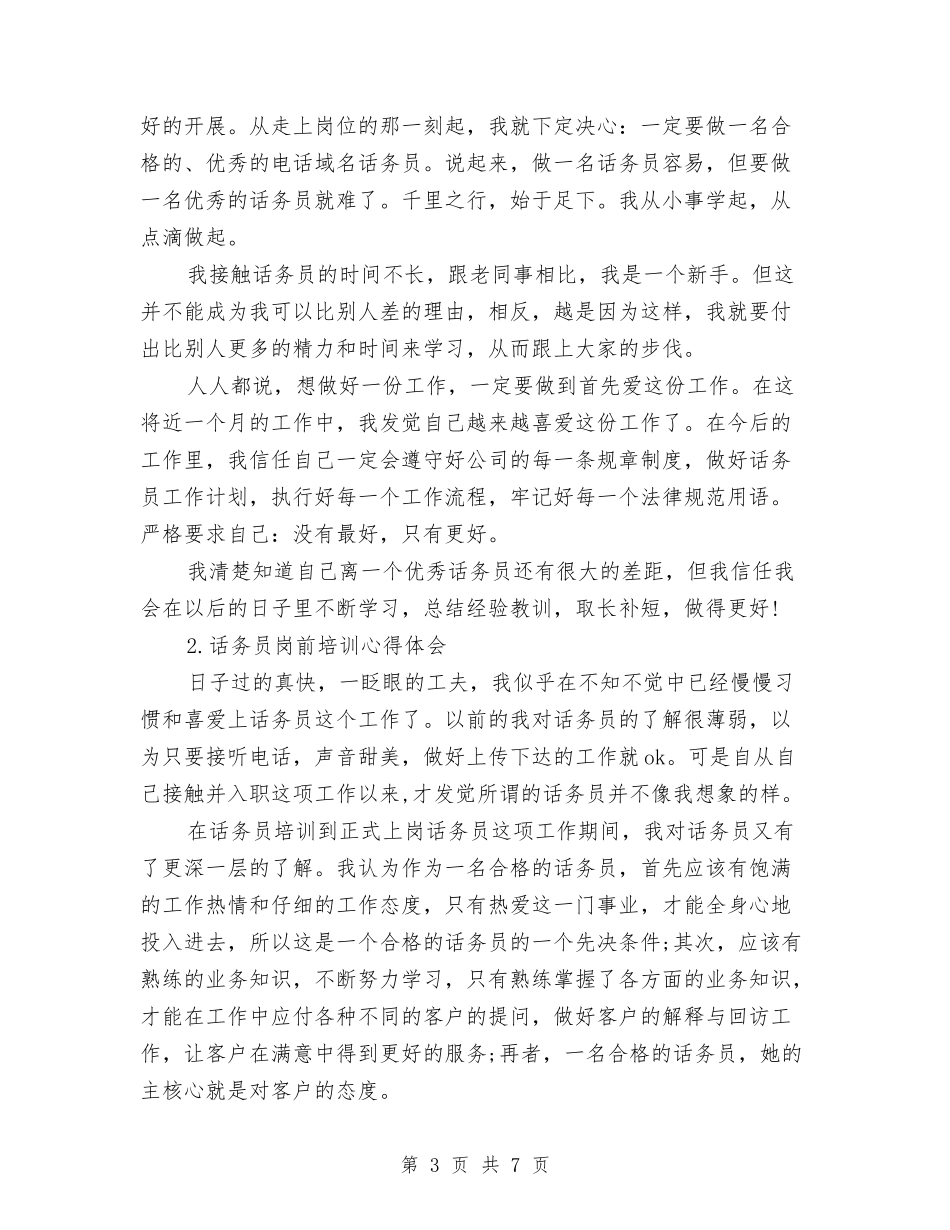 好的开展。从走上岗位的那一刻起，我就下定决心：一定要做一名合格的、优秀的电话域名话务员。说起来，做一名话务员容易，但要做一名优秀的话务员就难了。千里之行，始于足下。我从小事学起，从点滴做起。

我接触话务员的时间不长，跟老同事相比，我是一个新手。但这并不能成为我可以比别人差的理由，相反，越是因为这样，我就要付出比别人更多的精力和时间来学习，从而跟上大家的步伐。

人人都说，想做好一份工作，一定要做到首先爱这份工作。在这将近一个月的工作中，我发觉自己越来越喜爱这份工作了。在今后的工作里，我信任自己一定会遵守好公司的每一条规章制度，做好话务员工作计划，执行好每一个工作流程，牢记好每一个法律规范用语。严格要求自己：没有最好，只有更好。

我清楚知道自己离一个优秀话务员还有很大的差距，但我信任我会在以后的日子里不断学习，总结经验教训，取长补短，做得更好！

2.话务员岗前培训心得体会

日子过的真快，一眨眼的工夫，我似乎在不知不觉中已经慢慢习惯和喜爱上话务员这个工作了。以前的我对话务员的了解很薄弱，以为只要接听电话，声音甜美，做好上传下达的工作就ok。可是自从自己接触并入职这项工作以来，才发觉所谓的话务员并不像我想象的样。

在话务员培训到正式上岗话务员这项工作期间，我对话务员又有了更深一层的了解。我认为作为一名合格的话务员，首先应该有饱满的工作热情和仔细的工作态度，只有热爱这一门事业，才能全身心地投入进去，所以这是一个合格的话务员的一个先决条件；其次，应该有熟练的业务知识，不断努力学习，只有熟练掌握了各方面的业务知识，才能在工作中应付各种不同的客户的提问，做好客户的解释与回访工作，让客户在满意中得到更好的服务；再者，一名合格的话务员，她的主核心就是对客户的态度。

第 3 页 共 7 页